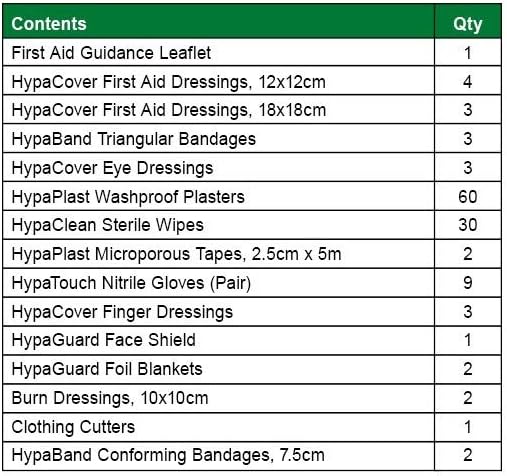 | Contents | Qty |
|---|---|
| First Aid Guidance Leaflet | 1 |
| HypaCover First Aid Dressings, 12x12cm | 4 |
| HypaCover First Aid Dressings, 18x18cm | 3 |
| HypaBand Triangular Bandages | 3 |
| HypaCover Eye Dressings | 3 |
| HypaPlast Washproof Plasters | 60 |
| HypaClean Sterile Wipes | 30 |
| HypaPlast Microporous Tapes, 2.5cm x 5m | 2 |
| HypaTouch Nitrile Gloves (Pair) | 9 |
| HypaCover Finger Dressings | 3 |
| HypaGuard Face Shield | 1 |
| HypaGuard Foil Blankets | 2 |
| Burn Dressings, 10x10cm | 2 |
| Clothing Cutters | 1 |
| HypaBand Conforming Bandages, 7.5cm | 2 |